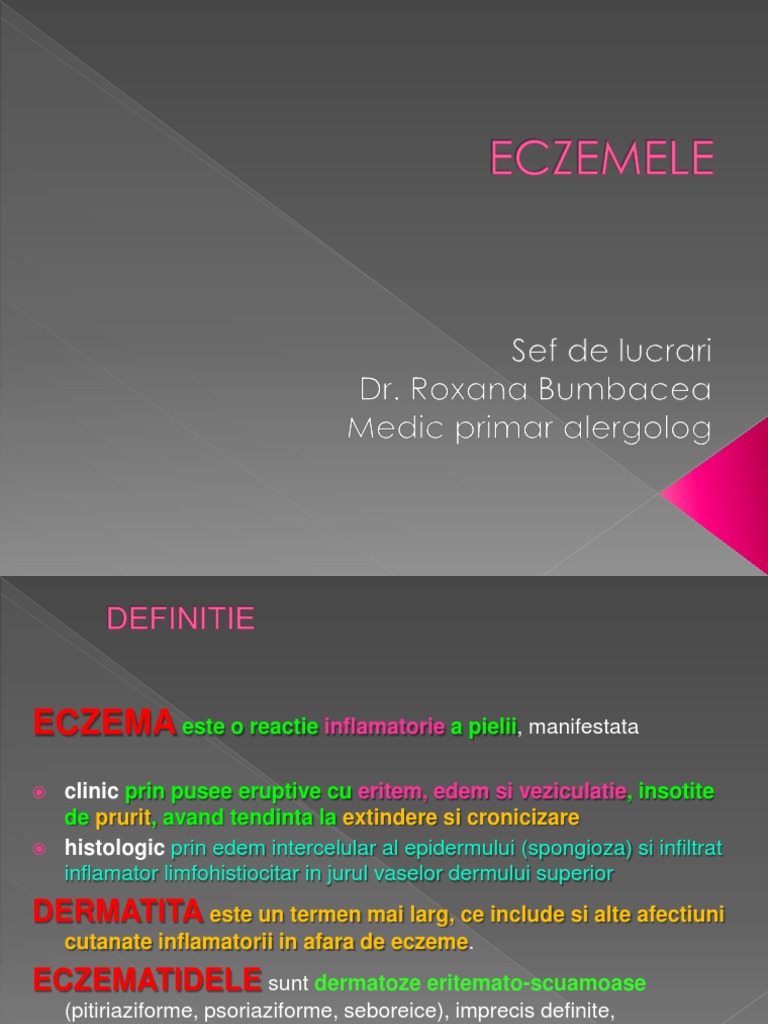 ECZEMELE

Sef de lucrari
Dr. Roxana Bumbacea
Medic primar alergolog

DEFINITIE

ECZEMA este o reactie inflamatorie a pielii, manifestata

clinic prin pusee eruptive cu eritem, edem si veziculatie, insotite de prurit, avand tendinta la extindere si cronicizare

histologic prin edem intercelular al epidermului (spongioza) si infiltrat inflamator limfohistiocitar in jurul vaselor dermului superior

DERMATITA este un termen mai larg, ce include si alte afectiuni cutanate inflamatorii in afara de eczeme.

ECZEMATIDELE sunt dermatoze eritemato-scuamoase (pitiriaziforme, psoriaziforme, seboreice), imprecis definite,